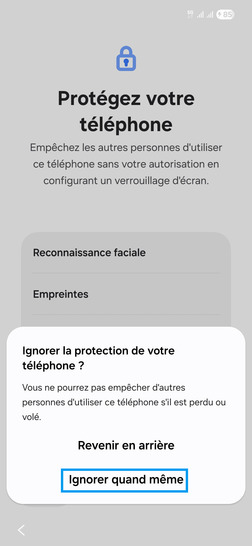 85

Protégez votre téléphone

Empêchez les autres personnes d'utiliser ce téléphone sans votre autorisation en configurant un verrouillage d'écran.

Reconnaissance faciale

Empreintes

Ignorer la protection de votre téléphone ?

Vous ne pourrez pas empêcher d'autres personnes d'utiliser ce téléphone s'il est perdu ou volé.

Revenir en arrière

Ignorer quand même